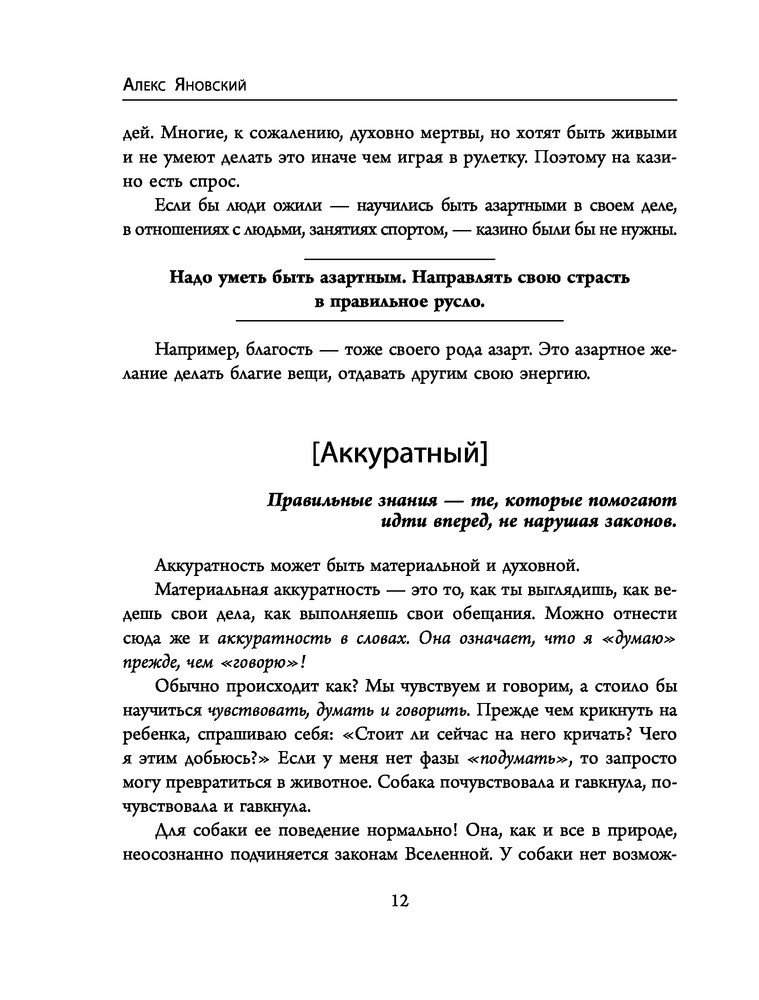 Алекс Яновский

дей. Многие, к сожалению, духовно мертвы, но хотят быть живыми и не умеют делать это иначе чем играя в рулетку. Поэтому на казино есть спрос.

Если бы люди ожили — научились быть азартными в своем деле, в отношениях с людьми, занятиях спортом, — казино были бы не нужны.

Надо уметь быть азартным. Направлять свою страсть в правильное русло.

Например, благость — тоже своего рода азарт. Это азартное желание делать благие вещи, отдавать другим свою энергию.

[Аккуратный]

Правильные знания — те, которые помогают идти вперед, не нарушая законов.

Аккуратность может быть материальной и духовной.

Материальная аккуратность — это то, как ты выглядишь, как ведешь свои дела, как выполняешь свои обещания. Можно отнести сюда же и аккуратность в словах. Она означает, что я «думаю» прежде, чем «говорю»!

Обычно происходит как? Мы чувствуем и говорим, а стоило бы научиться чувствовать, думать и говорить. Прежде чем крикнуть на ребенка, спрашиваю себя: «Стоит ли сейчас на него кричать? Чего я этим добьюсь?» Если у меня нет фазы «подумать», то запросто могу превратиться в животное. Собака почувствовала и гавкнула, почувствовала и гавкнула.

Для собаки ее поведение нормально! Она, как и все в природе, неосознанно подчиняется законам Вселенной. У собаки нет возмож-

12